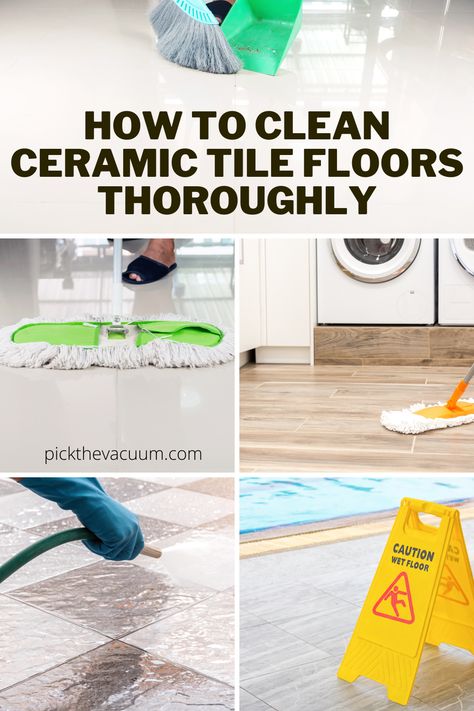 HOW TO CLEAN CERAMIC TILE FLOORS THOROUGHLY

pickthevacuum.com

CAUTION
WET FLOOR